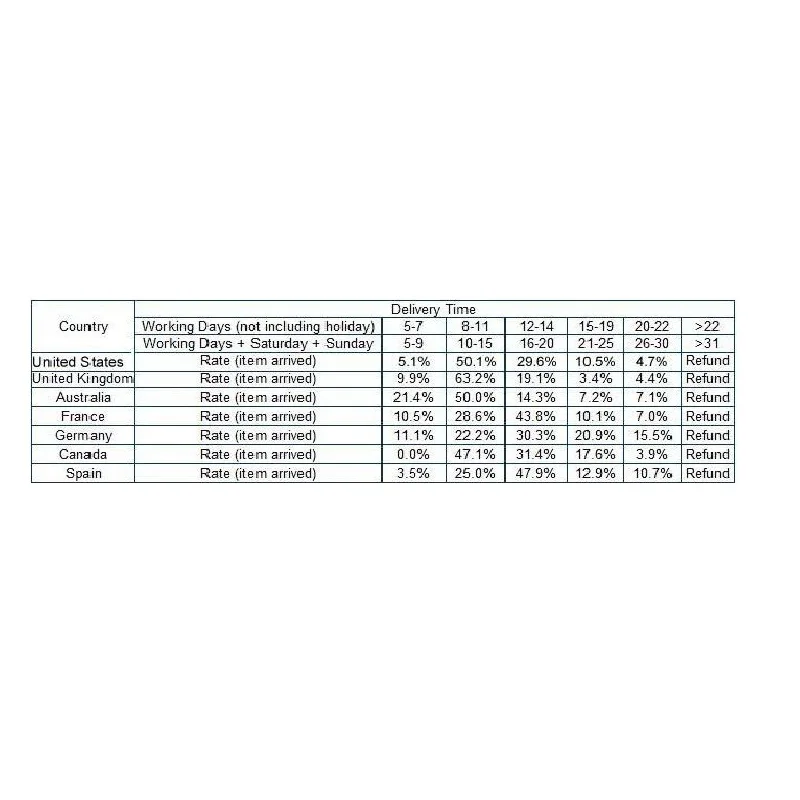 | Country | Delivery Time | | | | | | |
|---|---|---|---|---|---|---|---|
| | Working Days (not including holiday) | 5-7 | 8-11 | 12-14 | 15-19 | 20-22 | >22 |
| | Working Days + Saturday + Sunday | 5-9 | 10-15 | 16-20 | 21-25 | 26-30 | >31 |
| United States | Rate (item arrived) | 5.1% | 50.1% | 29.6% | 10.5% | 4.7% | Refund |
| United Kingdom | Rate (item arrived) | 9.9% | 63.2% | 19.1% | 3.4% | 4.4% | Refund |
| Australia | Rate (item arrived) | 21.4% | 50.0% | 14.3% | 7.2% | 7.1% | Refund |
| France | Rate (item arrived) | 10.5% | 28.6% | 43.8% | 10.1% | 7.0% | Refund |
| Germany | Rate (item arrived) | 11.1% | 22.2% | 30.3% | 20.9% | 15.5% | Refund |
| Canada | Rate (item arrived) | 0.0% | 47.1% | 31.4% | 17.6% | 3.9% | Refund |
| Spain | Rate (item arrived) | 3.5% | 25.0% | 47.9% | 12.9% | 10.7% | Refund |